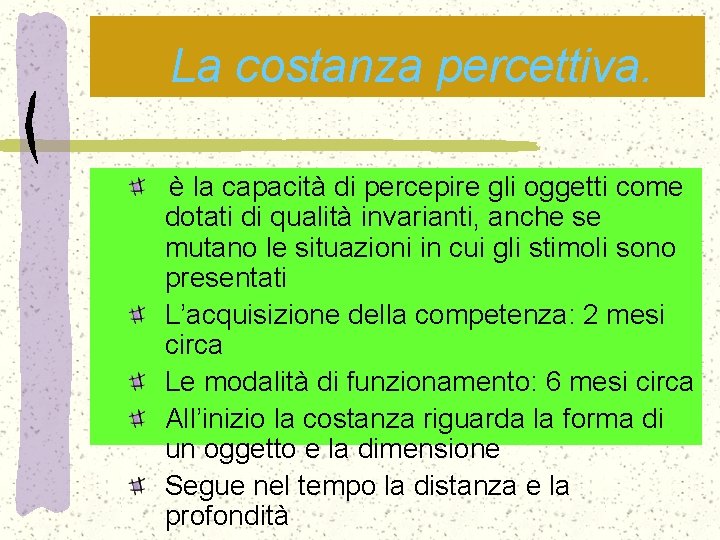 La costanza percettiva.

è la capacità di percepire gli oggetti come dotati di qualità invarianti, anche se mutano le situazioni in cui gli stimoli sono presentati

L’acquisizione della competenza: 2 mesi circa

Le modalità di funzionamento: 6 mesi circa

All’inizio la costanza riguarda la forma di un oggetto e la dimensione

Segue nel tempo la distanza e la profondità